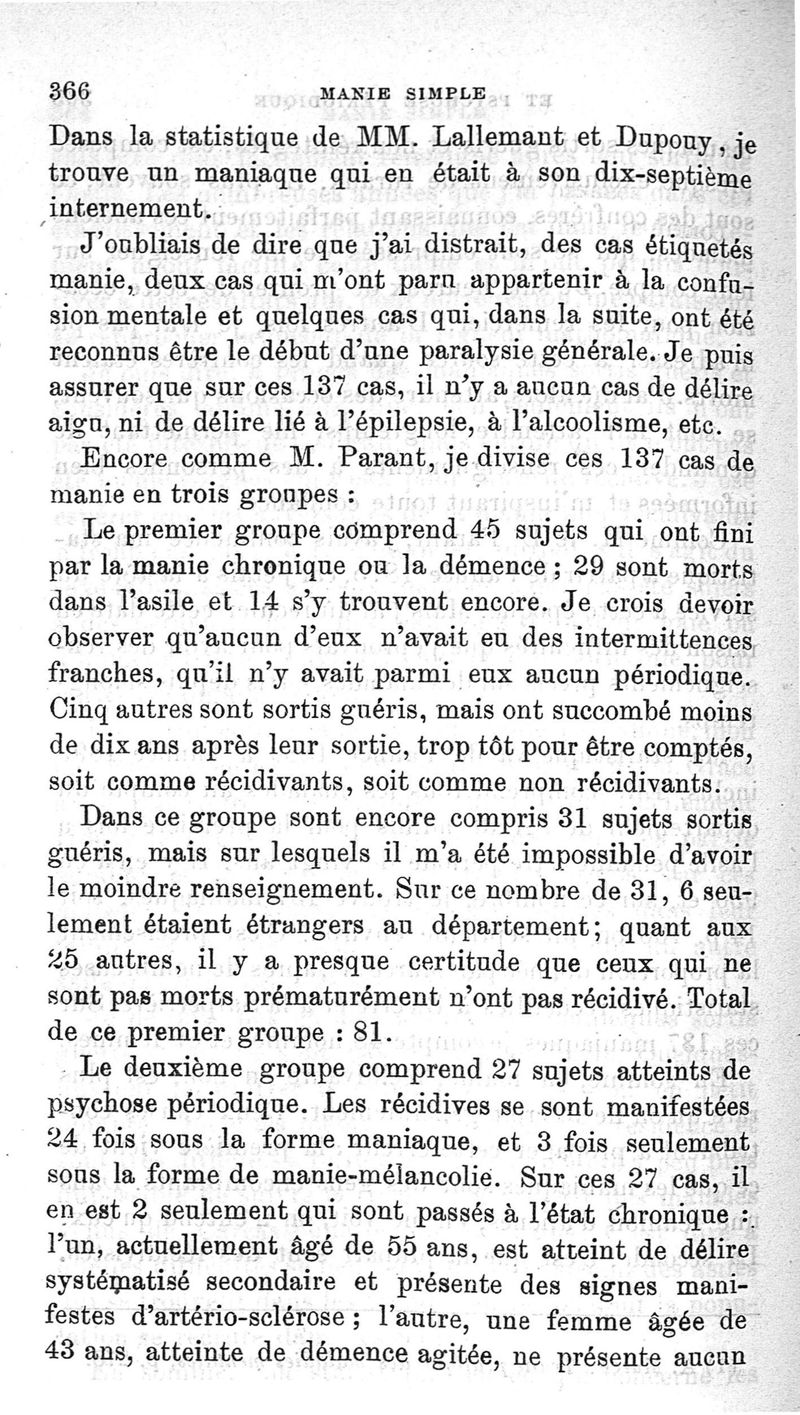 366 MANIE SIMPLE

Dans la statistique de MM. Lallemant et Dupouy, je trouve un maniaque qui en était à son dix-septième internement.

J'oubliais de dire que j'ai distrait, des cas étiquetés manie, deux cas qui m'ont paru appartenir à la confusion mentale et quelques cas qui, dans la suite, ont été reconnus être le début d'une paralysie générale. Je puis assurer que sur ces 137 cas, il n'y a aucun cas de délire aigu, ni de délire lié à l'épilepsie, à l'alcoolisme, etc.

Encore comme M. Parant, je divise ces 137 cas de manie en trois groupes :

Le premier groupe comprend 45 sujets qui ont fini par la manie chronique ou la démence ; 29 sont morts dans l'asile et 14 s'y trouvent encore. Je crois devoir observer qu'aucun d'eux n'avait eu des intermittences franches, qu'il n'y avait parmi eux aucun périodique. Cinq autres sont sortis guéris, mais ont succombé moins de dix ans après leur sortie, trop tôt pour être comptés, soit comme récidivants, soit comme non récidivants.

Dans ce groupe sont encore compris 31 sujets sortis guéris, mais sur lesquels il m'a été impossible d'avoir le moindre renseignement. Sur ce nombre de 31, 6 seulement étaient étrangers au département; quant aux 25 autres, il y a presque certitude que ceux qui ne sont pas morts prématurément n'ont pas récidivé. Total de ce premier groupe : 81.

Le deuxième groupe comprend 27 sujets atteints de psychose périodique. Les récidives se sont manifestées 24 fois sous la forme maniaque, et 3 fois seulement sous la forme de manie-mélancolie. Sur ces 27 cas, il en est 2 seulement qui sont passés à l'état chronique : l'un, actuellement âgé de 55 ans, est atteint de délire systématisé secondaire et présente des signes manifestes d'artério-sclérose ; l'autre, une femme âgée de 43 ans, atteinte de démence agitée, ne présente aucun